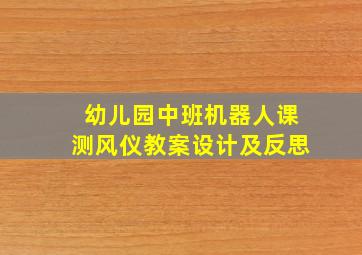 幼儿园中班机器人课
测风仪教案设计及反思